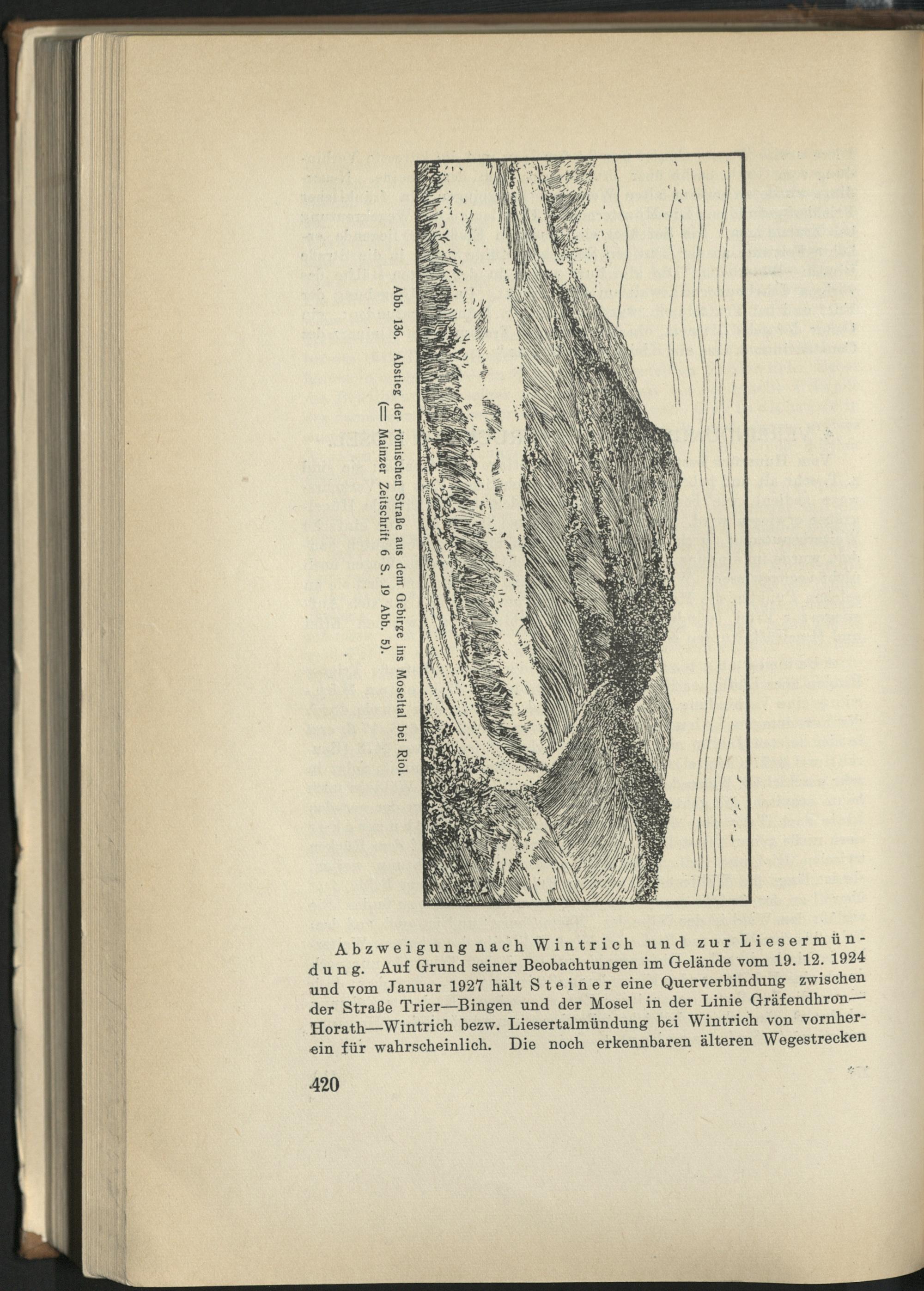 Abb. 136. Abstieg der römischen Straße aus dem Gebirge ins Moseltal bei Riol.
(= Mainzer Zeitschrift 6 S. 19 Abb. 5).

Abzweigung nach Wintrich und zur Liesermündung. Auf Grund seiner Beobachtungen im Gelände vom 19. 12. 1924 und vom Januar 1927 hält Steiner eine Querverbindung zwischen der Straße Trier—Bingen und der Mosel in der Linie Gräfendhron—Horath—Wintrich bezw. Liesertalmündung bei Wintrich von vornherein für wahrscheinlich. Die noch erkennbaren älteren Wegestrecken

420